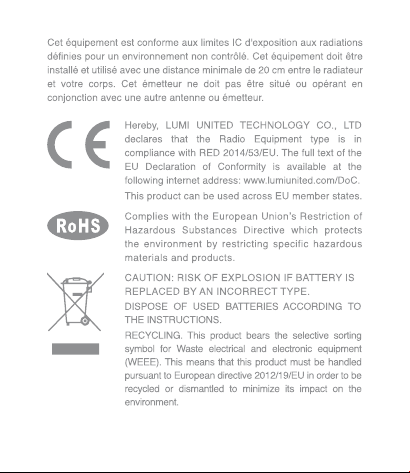 Cet équipement est conforme aux limites IC d'exposition aux radiations définies pour un environnement non contrôlé. Cet équipement doit être installé et utilisé avec une distance minimale de 20 cm entre le radiateur et votre corps. Cet émetteur ne doit pas être situé ou opérant en conjonction avec une autre antenne ou émetteur.

CE

Hereby, LUMI UNITED TECHNOLOGY CO., LTD declares that the Radio Equipment type is in compliance with RED 2014/53/EU. The full text of the EU Declaration of Conformity is available at the following internet address: www.lumiunited.com/DoC.

This product can be used across EU member states.

RoHS

Complies with the European Union's Restriction of Hazardous Substances Directive which protects the environment by restricting specific hazardous materials and products.

CAUTION: RISK OF EXPLOSION IF BATTERY IS REPLACED BY AN INCORRECT TYPE.

DISPOSE OF USED BATTERIES ACCORDING TO THE INSTRUCTIONS.

RECYCLING. This product bears the selective sorting symbol for Waste electrical and electronic equipment (WEEE). This means that this product must be handled pursuant to European directive 2012/19/EU in order to be recycled or dismantled to minimize its impact on the environment.